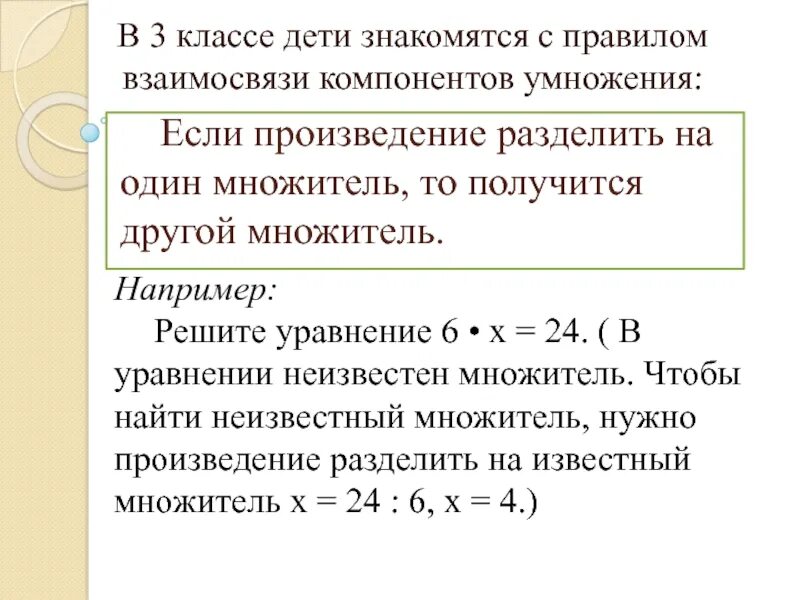 В 3 классе дети знакомятся с правилом взаимосвязи компонентов умножения:

Если произведение разделить на один множитель, то получится другой множитель.

Например:

Решите уравнение $6 \cdot x = 24$. ( В уравнении неизвестен множитель. Чтобы найти неизвестный множитель, нужно произведение разделить на известный множитель $x = 24 : 6$, $x = 4$.)